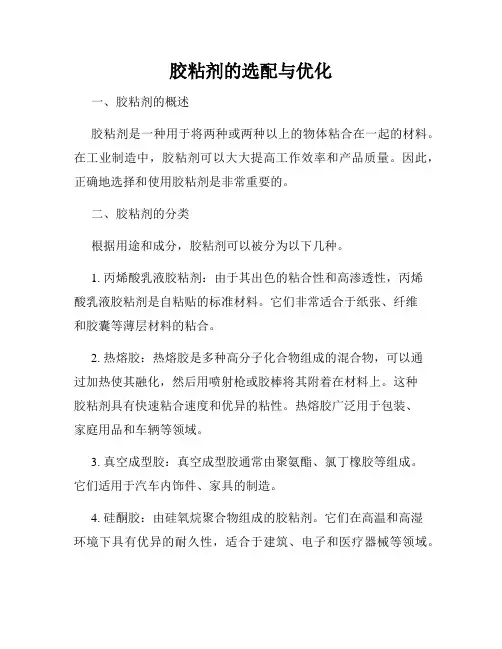 胶粘剂的选配与优化

一、胶粘剂的概述

胶粘剂是一种用于将两种或两种以上的物体粘合在一起的材料。在工业制造中，胶粘剂可以大大提高工作效率和产品质量。因此，正确地选择和使用胶粘剂是非常重要的。

二、胶粘剂的分类

根据用途和成分，胶粘剂可以被分为以下几种。

1. 丙烯酸乳液胶粘剂：由于其出色的粘合性和高渗透性，丙烯酸乳液胶粘剂是自粘贴的标准材料。它们非常适合于纸张、纤维和胶囊等薄层材料的粘合。

2. 热熔胶：热熔胶是多种高分子化合物组成的混合物，可以通过加热使其融化，然后用喷射枪或胶棒将其附着在材料上。这种胶粘剂具有快速粘合速度和优异的粘性。热熔胶广泛用于包装、家庭用品和车辆等领域。

3. 真空成型胶：真空成型胶通常由聚氨酯、氯丁橡胶等组成。它们适用于汽车内饰件、家具的制造。

4. 硅酮胶：由硅氧烷聚合物组成的胶粘剂。它们在高温和高湿环境下具有优异的耐久性，适合于建筑、电子和医疗器械等领域。